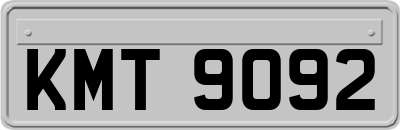 KMT 9092